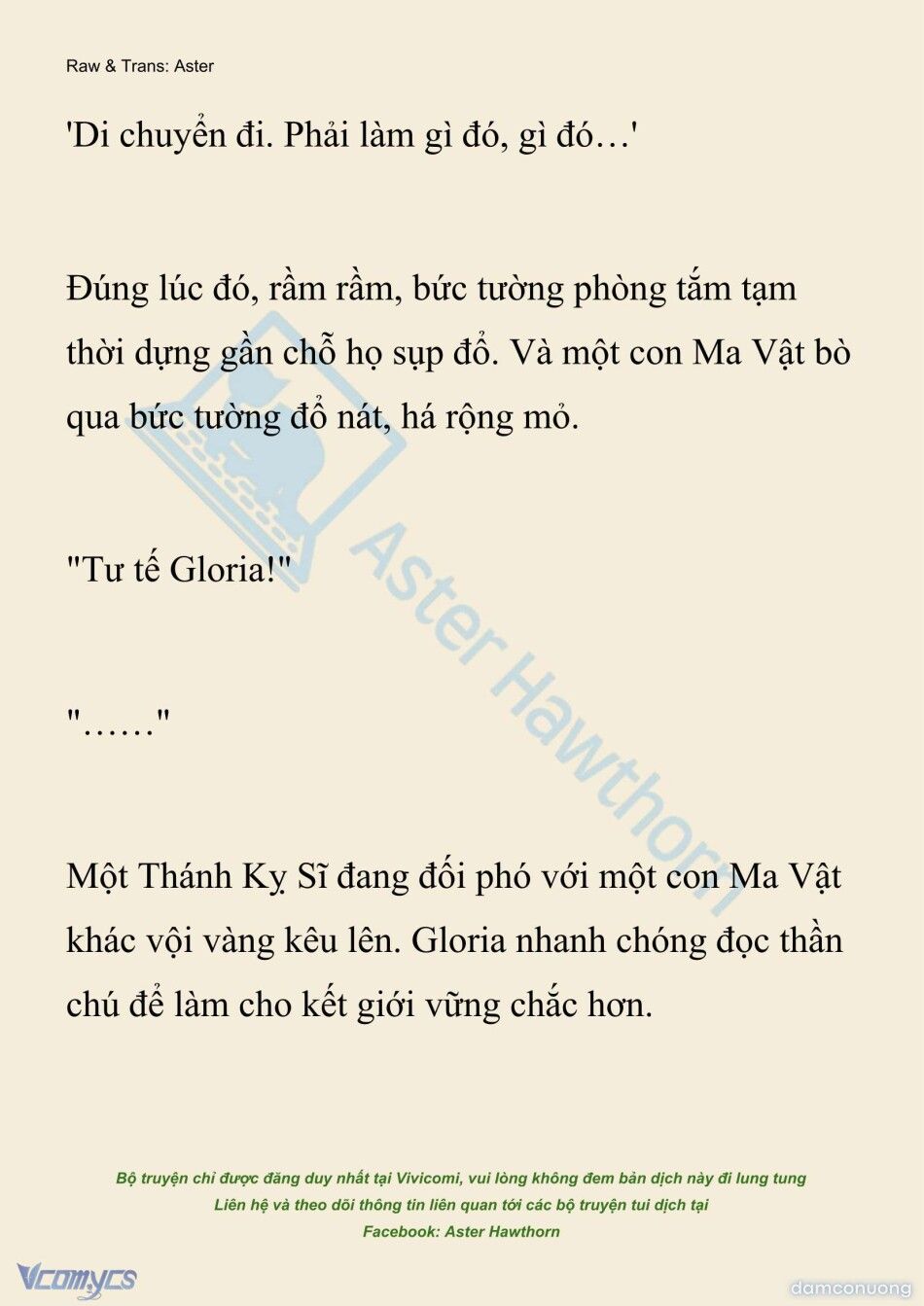 Raw & Trans: Aster

'Di chuyển đi. Phải làm gì đó, gì đó…'

Đúng lúc đó, rầm rầm, bức tường phòng tắm tạm thời dựng gần chỗ họ sụp đổ. Và một con Ma Vật bò qua bức tường đổ nát, há rộng mỏ.

"Tư tế Gloria!"

"……"

Một Thánh Kỵ Sĩ đang đối phó với một con Ma Vật khác vội vàng kêu lên. Gloria nhanh chóng đọc thần chú để làm cho kết giới vững chắc hơn.

Aster Hawthorn

Bộ truyện chỉ được đăng duy nhất tại Vivicomi, vui lòng không đem bản dịch này đi lung tung
Liên hệ và theo dõi thông tin liên quan tới các bộ truyện tui dịch tại
Facebook: Aster Hawthorn

Vcomycs

damconuong